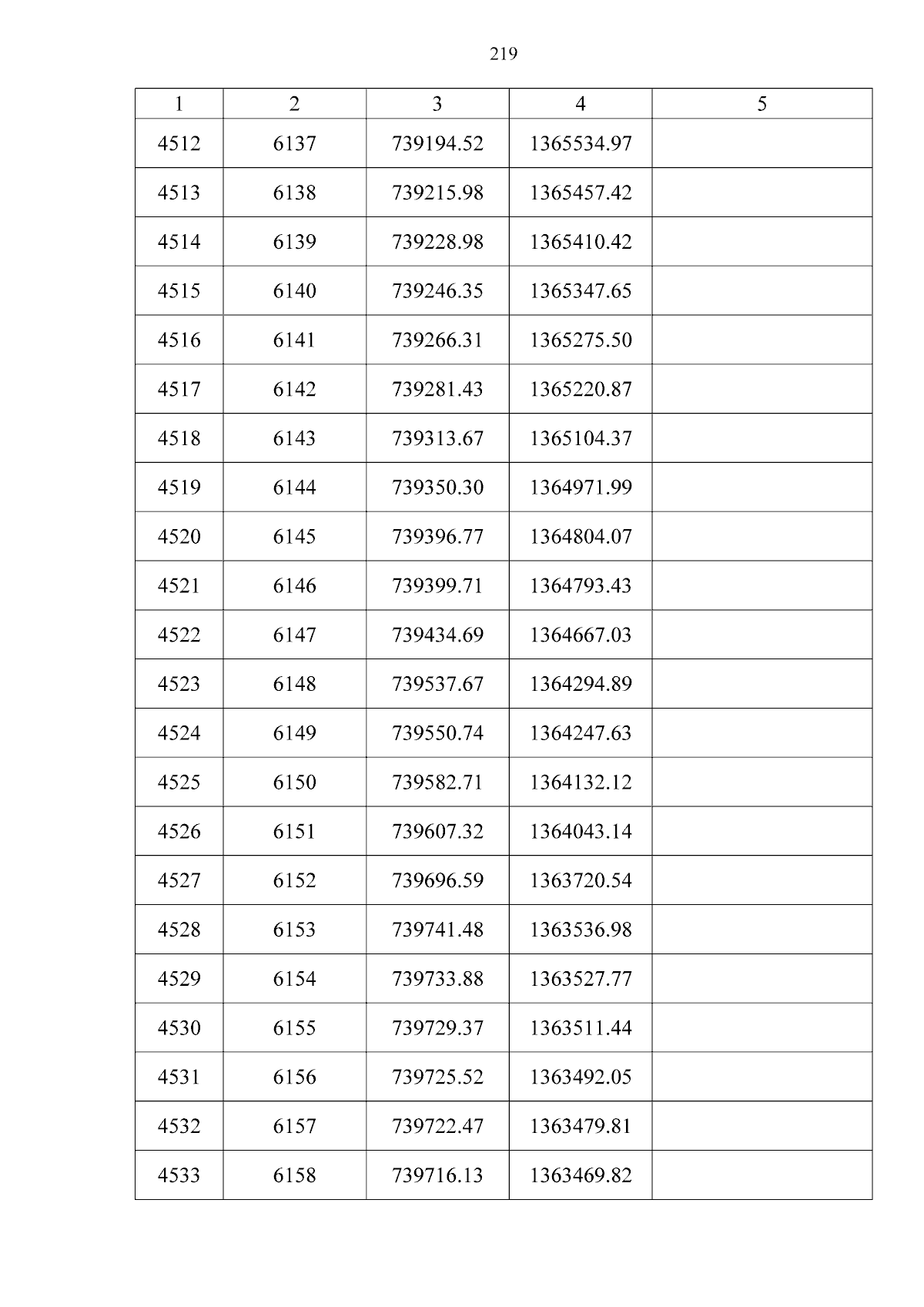 219

| 1 | 2 | 3 | 4 | 5 |
|---|---|---|---|---|
| 4512 | 6137 | 739194.52 | 1365534.97 | |
| 4513 | 6138 | 739215.98 | 1365457.42 | |
| 4514 | 6139 | 739228.98 | 1365410.42 | |
| 4515 | 6140 | 739246.35 | 1365347.65 | |
| 4516 | 6141 | 739266.31 | 1365275.50 | |
| 4517 | 6142 | 739281.43 | 1365220.87 | |
| 4518 | 6143 | 739313.67 | 1365104.37 | |
| 4519 | 6144 | 739350.30 | 1364971.99 | |
| 4520 | 6145 | 739396.77 | 1364804.07 | |
| 4521 | 6146 | 739399.71 | 1364793.43 | |
| 4522 | 6147 | 739434.69 | 1364667.03 | |
| 4523 | 6148 | 739537.67 | 1364294.89 | |
| 4524 | 6149 | 739550.74 | 1364247.63 | |
| 4525 | 6150 | 739582.71 | 1364132.12 | |
| 4526 | 6151 | 739607.32 | 1364043.14 | |
| 4527 | 6152 | 739696.59 | 1363720.54 | |
| 4528 | 6153 | 739741.48 | 1363536.98 | |
| 4529 | 6154 | 739733.88 | 1363527.77 | |
| 4530 | 6155 | 739729.37 | 1363511.44 | |
| 4531 | 6156 | 739725.52 | 1363492.05 | |
| 4532 | 6157 | 739722.47 | 1363479.81 | |
| 4533 | 6158 | 739716.13 | 1363469.82 | |